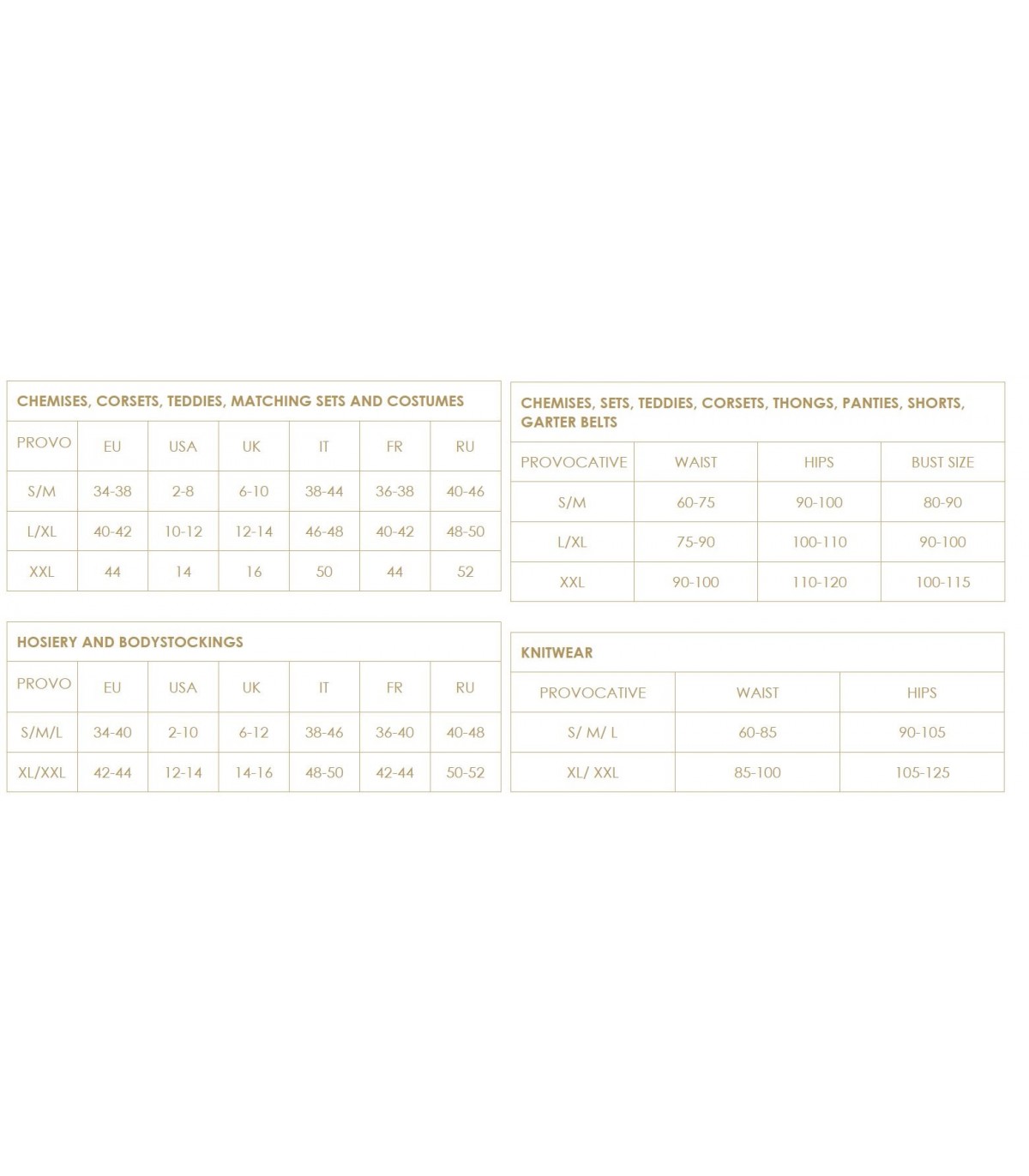 CHEMISES, CORSETS, TEDDIES, MATCHING SETS AND COSTUMES

| PROVO | EU | USA | UK | IT | FR | RU |
|---|---|---|---|---|---|---|
| S/M | 34-38 | 2-8 | 6-10 | 38-44 | 36-38 | 40-46 |
| L/XL | 40-42 | 10-12 | 12-14 | 46-48 | 40-42 | 48-50 |
| XXL | 44 | 14 | 16 | 50 | 44 | 52 |

HOSIERY AND BODYSTOCKINGS

| PROVO | EU | USA | UK | IT | FR | RU |
|---|---|---|---|---|---|---|
| S/M/L | 34-40 | 2-10 | 6-12 | 38-46 | 36-40 | 40-48 |
| XL/XXL | 42-44 | 12-14 | 14-16 | 48-50 | 42-44 | 50-52 |

CHEMISES, SETS, TEDDIES, CORSETS, THONGS, PANTIES, SHORTS, GARTER BELTS

| PROVOCATIVE | WAIST | HIPS | BUST SIZE |
|---|---|---|---|
| S/M | 60-75 | 90-100 | 80-90 |
| L/XL | 75-90 | 100-110 | 90-100 |
| XXL | 90-100 | 110-120 | 100-115 |

KNITWEAR

| PROVOCATIVE | WAIST | HIPS |
|---|---|---|
| S/ M/ L | 60-85 | 90-105 |
| XL/ XXL | 85-100 | 105-125 |